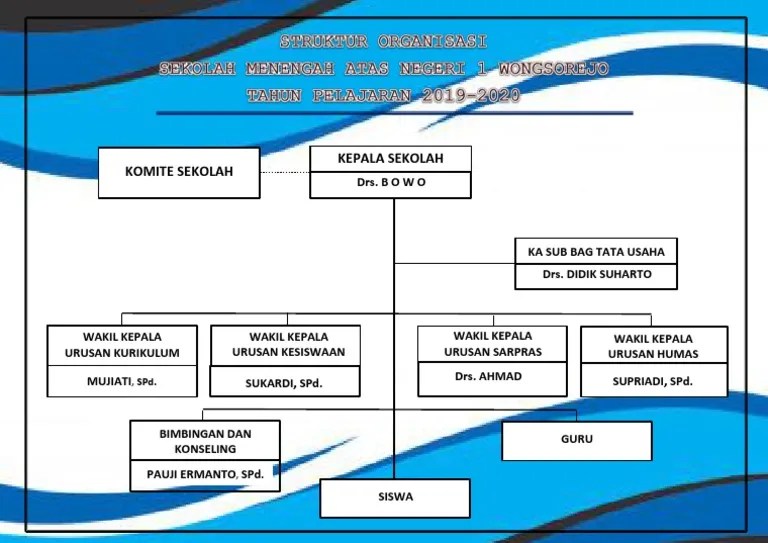 STRUKTUR ORGANISASI
SEKOLAH MENENGAH ATAS NEGERI 1 WONGSOREJO
TAHUN PELAJARAN 2019-2020

KOMITE SEKOLAH

KEPALA SEKOLAH
Drs. B O W O

KA SUB BAG TATA USAHA
Drs. DIDIK SUHARTO

WAKIL KEPALA URUSAN KURIKULUM
MUJIATI, SPd.

WAKIL KEPALA URUSAN KESISWAAN
SUKARDI, SPd.

WAKIL KEPALA URUSAN SARPRAS
Drs. AHMAD

WAKIL KEPALA URUSAN HUMAS
SUPRIADI, SPd.

BIMBINGAN DAN KONSELING
PAUJI ERMANTO, SPd.

GURU

SISWA